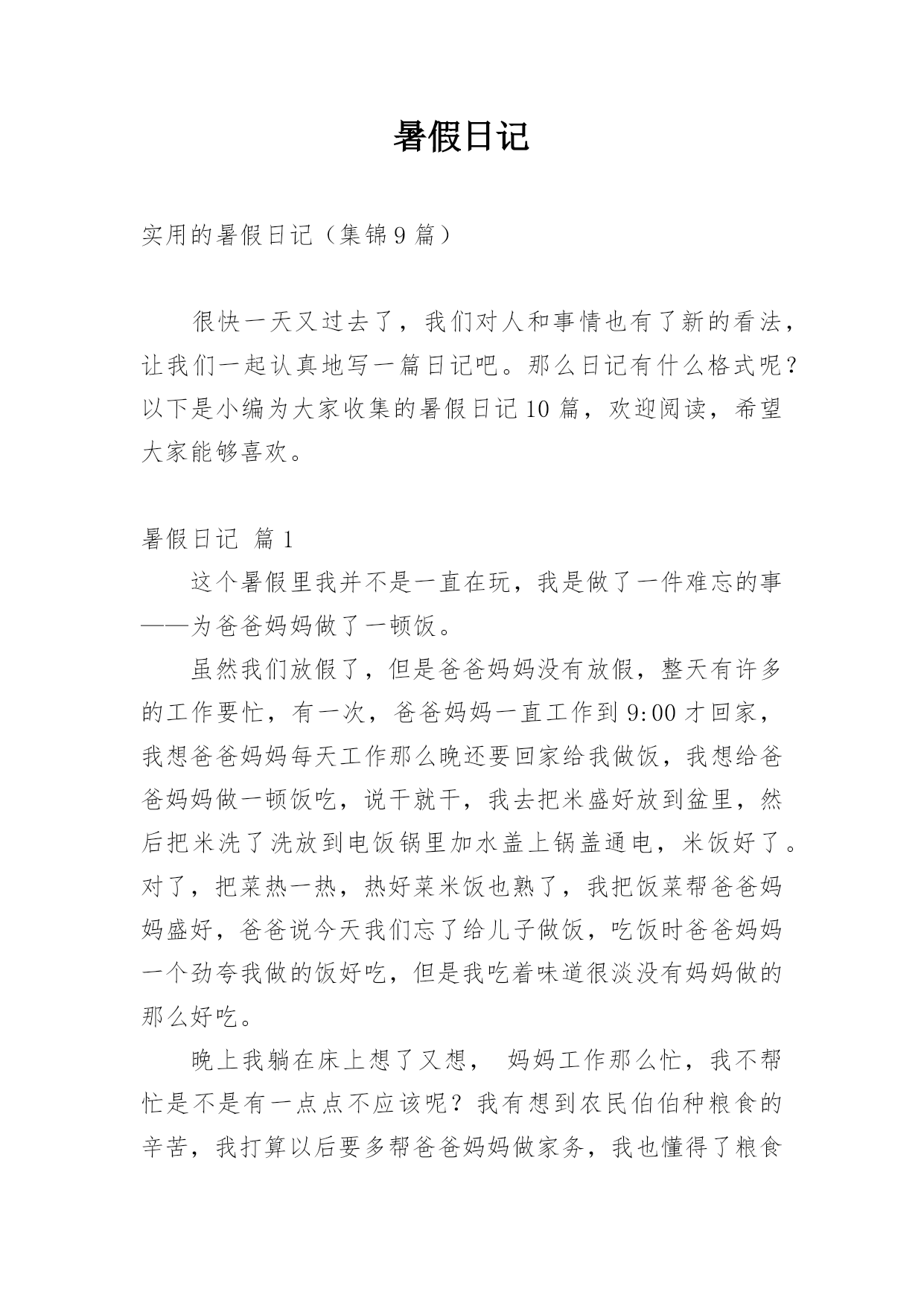 暑假日记

实用的暑假日记（集锦9篇）

很快一天又过去了，我们对人和事情也有了新的看法，让我们一起认真地写一篇日记吧。那么日记有什么格式呢？以下是小编为大家收集的暑假日记10篇，欢迎阅读，希望大家能够喜欢。

暑假日记 篇1

这个暑假里我并不是一直在玩，我是做了一件难忘的事——为爸爸妈妈做了一顿饭。

虽然我们放假了，但是爸爸妈妈没有放假，整天有许多的工作要忙，有一次，爸爸妈妈一直工作到9:00才回家，我想爸爸妈妈每天工作那么晚还要回家给我做饭，我想给爸爸妈妈做一顿饭吃，说干就干，我去把米盛好放到盆里，然后把米洗了洗放到电饭锅里加水盖上锅盖通电，米饭好了。对了，把菜热一热，热好菜米饭也熟了，我把饭菜帮爸爸妈妈盛好，爸爸说今天我们忘了给儿子做饭，吃饭时爸爸妈妈一个劲夸我做的饭好吃，但是我吃着味道很淡没有妈妈做的那么好吃。

晚上我躺在床上想了又想， 妈妈工作那么忙，我不帮忙是不是有一点点不应该呢？我有想到农民伯伯种粮食的辛苦，我打算以后要多帮爸爸妈妈做家务，我也懂得了粮食